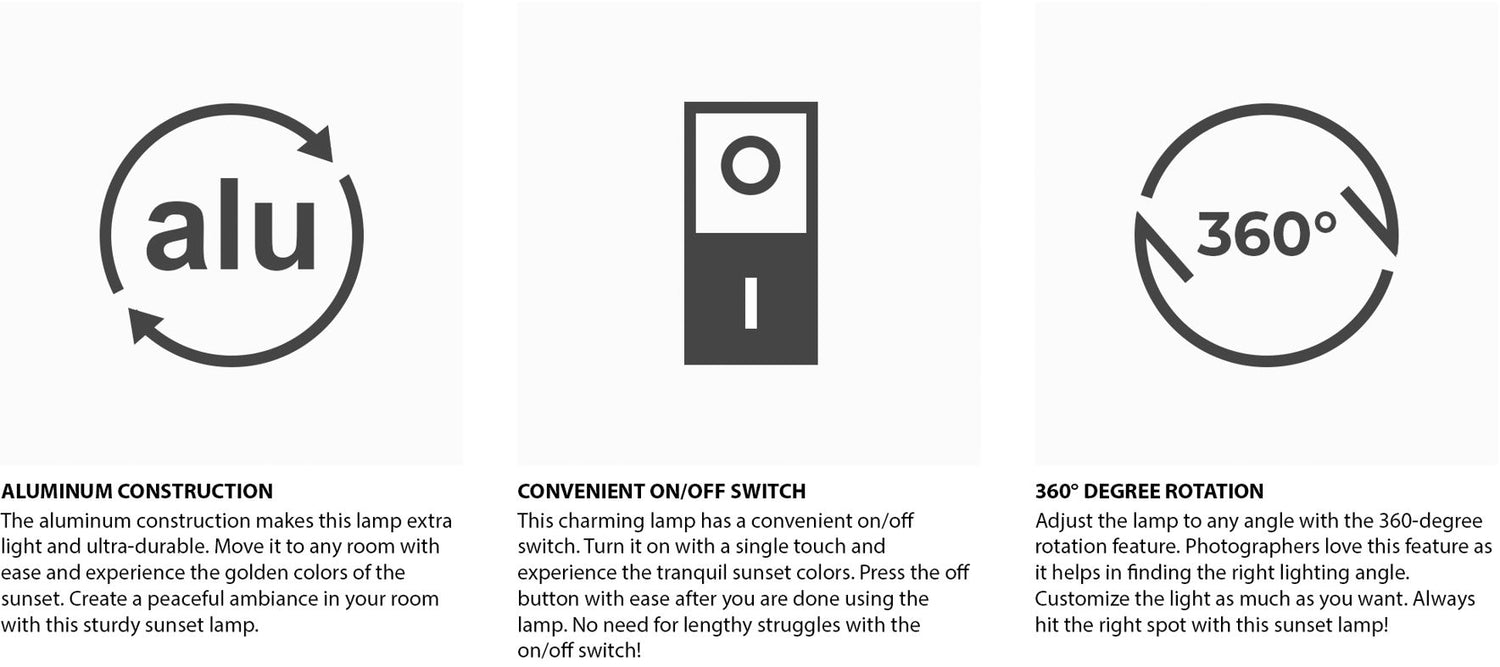 alu

ALUMINUM CONSTRUCTION
The aluminum construction makes this lamp extra light and ultra-durable. Move it to any room with ease and experience the golden colors of the sunset. Create a peaceful ambiance in your room with this sturdy sunset lamp.

O
I

CONVENIENT ON/OFF SWITCH
This charming lamp has a convenient on/off switch. Turn it on with a single touch and experience the tranquil sunset colors. Press the off button with ease after you are done using the lamp. No need for lengthy struggles with the on/off switch!

360°

360° DEGREE ROTATION
Adjust the lamp to any angle with the 360-degree rotation feature. Photographers love this feature as it helps in finding the right lighting angle. Customize the light as much as you want. Always hit the right spot with this sunset lamp!